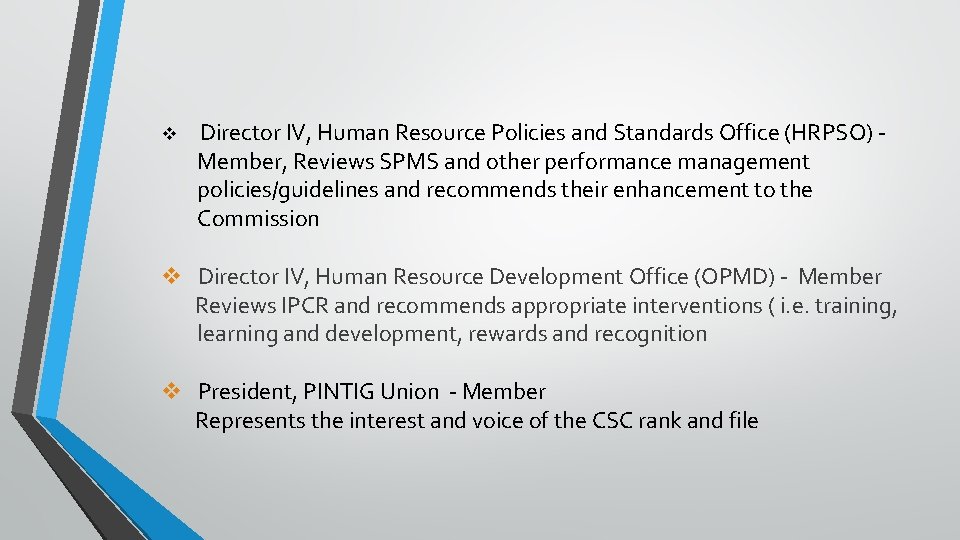 ❖ Director IV, Human Resource Policies and Standards Office (HRPSO) - Member, Reviews SPMS and other performance management policies/guidelines and recommends their enhancement to the Commission

❖ Director IV, Human Resource Development Office (OPMD) - Member Reviews IPCR and recommends appropriate interventions ( i.e. training, learning and development, rewards and recognition

❖ President, PINTIG Union - Member
Represents the interest and voice of the CSC rank and file